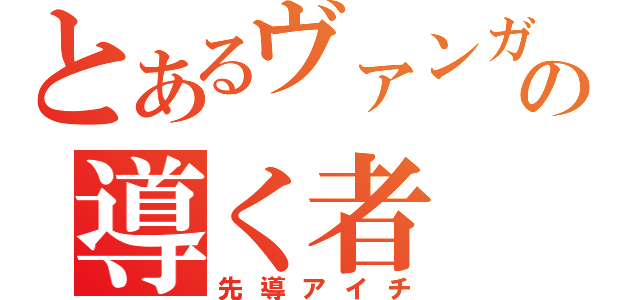 とあるヴァンガの
導く者
先導アイチ